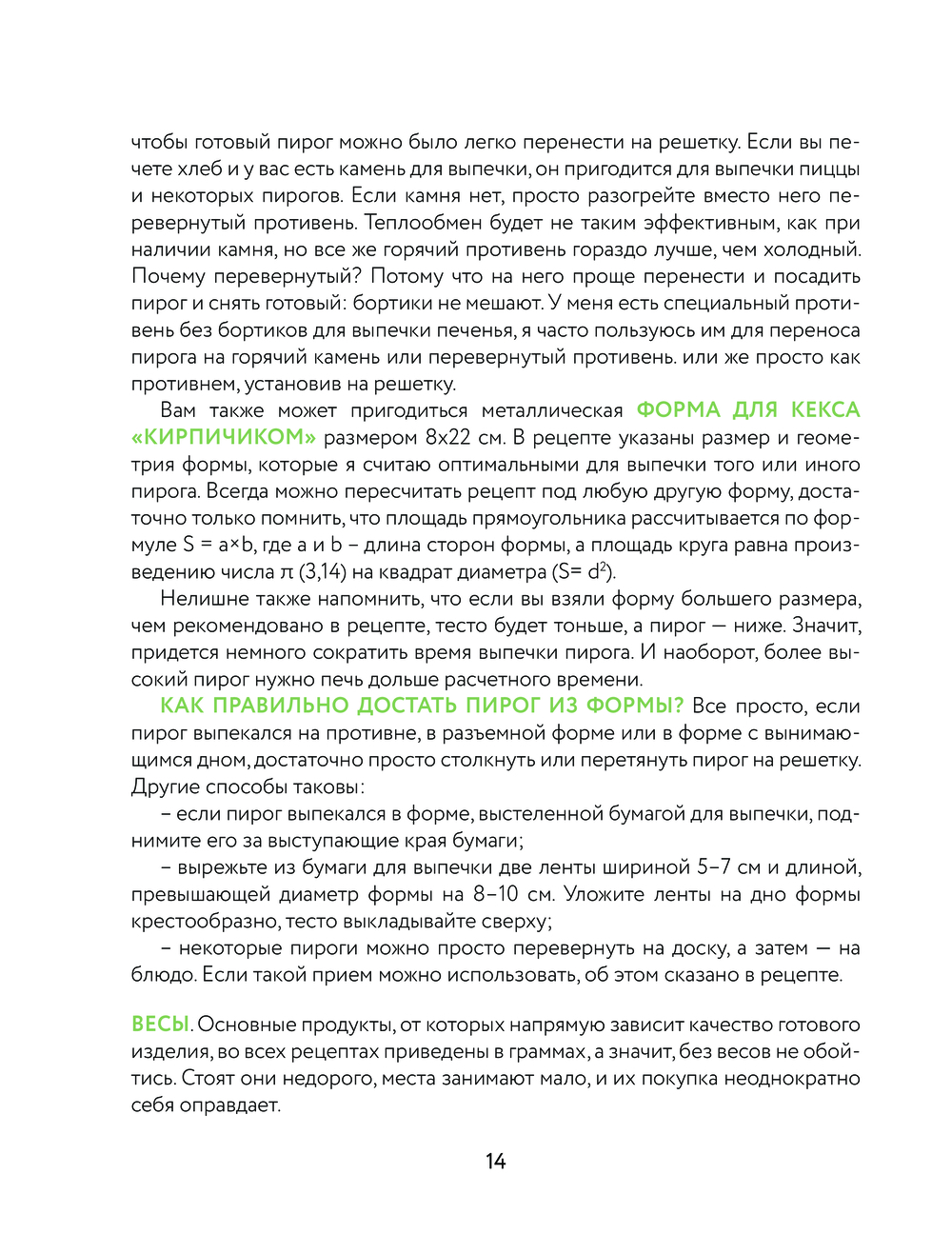 чтобы готовый пирог можно было легко перенести на решетку. Если вы печете хлеб и у вас есть камень для выпечки, он пригодится для выпечки пиццы и некоторых пирогов. Если камня нет, просто разогрейте вместо него перевернутый противень. Теплообмен будет не таким эффективным, как при наличии камня, но все же горячий противень гораздо лучше, чем холодный. Почему перевернутый? Потому что на него проще перенести и посадить пирог и снять готовый: бортики не мешают. У меня есть специальный противень без бортиков для выпечки печенья, я часто пользуюсь им для переноса пирога на горячий камень или перевернутый противень. или же просто как противнем, установив на решетку.

Вам также может пригодиться металлическая ФОРМА ДЛЯ КЕКСА «КИРПИЧИКОМ» размером 8х22 см. В рецепте указаны размер и геометрия формы, которые я считаю оптимальными для выпечки того или иного пирога. Всегда можно пересчитать рецепт под любую другую форму, достаточно только помнить, что площадь прямоугольника рассчитывается по формуле $S = a \times b$, где a и b – длина сторон формы, а площадь круга равна произведению числа $\pi$ (3,14) на квадрат диаметра ($S= d^2$).

Нелишне также напомнить, что если вы взяли форму большего размера, чем рекомендовано в рецепте, тесто будет тоньше, а пирог — ниже. Значит, придется немного сократить время выпечки пирога. И наоборот, более высокий пирог нужно печь дольше расчетного времени.

КАК ПРАВИЛЬНО ДОСТАТЬ ПИРОГ ИЗ ФОРМЫ? Все просто, если пирог выпекался на противне, в разъемной форме или в форме с вынимающимся дном, достаточно просто столкнуть или перетянуть пирог на решетку. Другие способы таковы:

– если пирог выпекался в форме, выстеленной бумагой для выпечки, поднимите его за выступающие края бумаги;

– вырежьте из бумаги для выпечки две ленты шириной 5–7 см и длиной, превышающей диаметр формы на 8–10 см. Уложите ленты на дно формы крестообразно, тесто выкладывайте сверху;

– некоторые пироги можно просто перевернуть на доску, а затем — на блюдо. Если такой прием можно использовать, об этом сказано в рецепте.

ВЕСЫ. Основные продукты, от которых напрямую зависит качество готового изделия, во всех рецептах приведены в граммах, а значит, без весов не обойтись. Стоят они недорого, места занимают мало, и их покупка неоднократно себя оправдает.

14